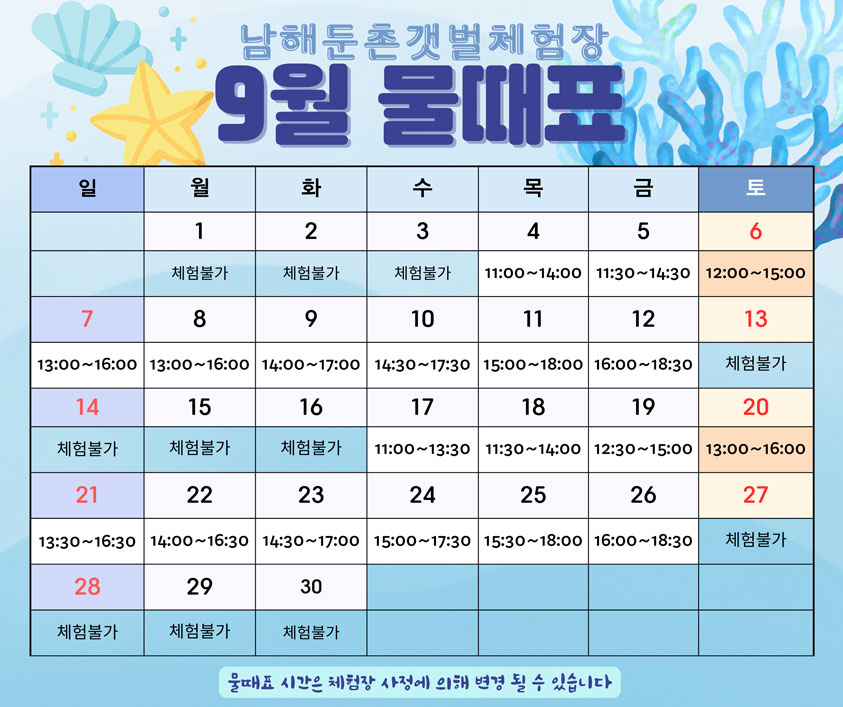 남해둔촌갯벌체험장
9월 물때표

| 일 | 월 | 화 | 수 | 목 | 금 | 토 |
|---|---|---|---|---|---|---|
| | 1 | 2 | 3 | 4 | 5 | 6 |
| | 체험불가 | 체험불가 | 체험불가 | 11:00~14:00 | 11:30~14:30 | 12:00~15:00 |
| 7 | 8 | 9 | 10 | 11 | 12 | 13 |
| 13:00~16:00 | 13:00~16:00 | 14:00~17:00 | 14:30~17:30 | 15:00~18:00 | 16:00~18:30 | 체험불가 |
| 14 | 15 | 16 | 17 | 18 | 19 | 20 |
| 체험불가 | 체험불가 | 체험불가 | 11:00~13:30 | 11:30~14:00 | 12:30~15:00 | 13:00~16:00 |
| 21 | 22 | 23 | 24 | 25 | 26 | 27 |
| 13:30~16:30 | 14:00~16:30 | 14:30~17:00 | 15:00~17:30 | 15:30~18:00 | 16:00~18:30 | 체험불가 |
| 28 | 29 | 30 | | | | |
| 체험불가 | 체험불가 | 체험불가 | | | | |

물때표 시간은 체험장 사정에 의해 변경 될 수 있습니다